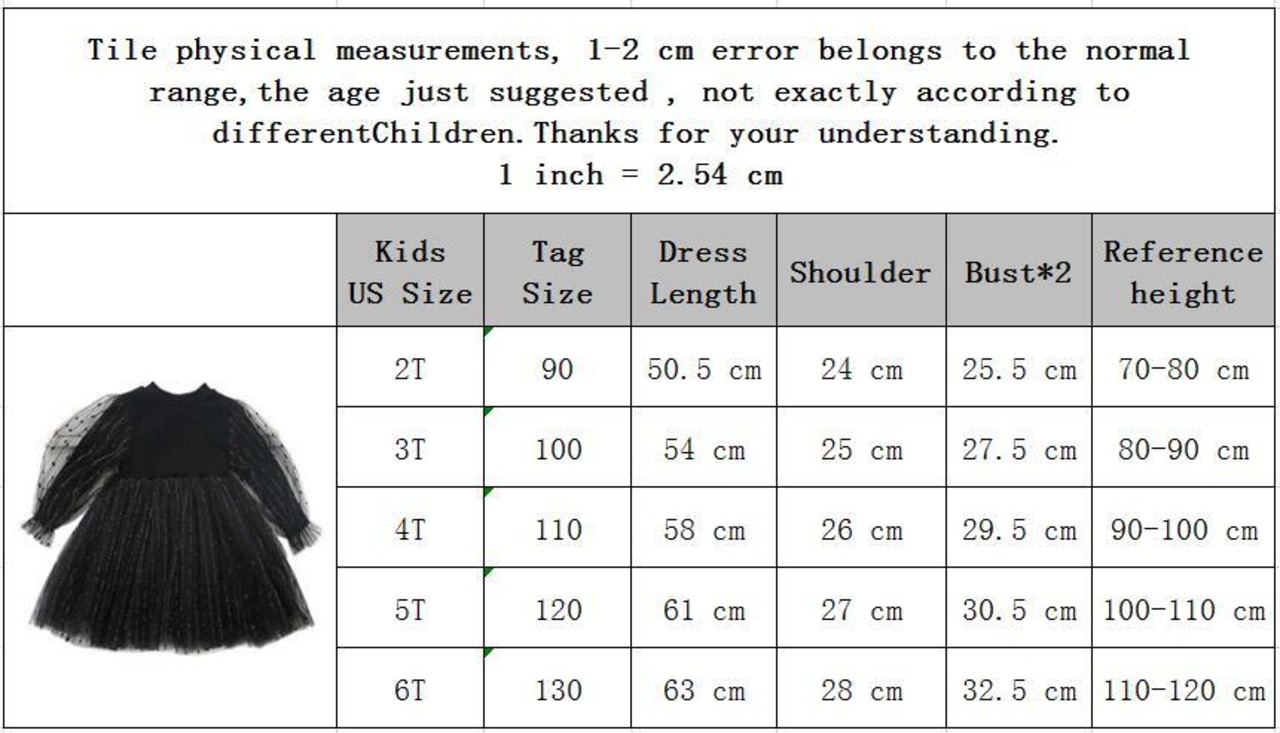 Tile physical measurements, 1-2 cm error belongs to the normal range,the age just suggested , not exactly according to differentChildren.Thanks for your understanding.
1 inch = 2.54 cm

| Kids US Size | Tag Size | Dress Length | Shoulder | Bust*2 | Reference height |
|---|---|---|---|---|---|
| 2T | 90 | 50.5 cm | 24 cm | 25.5 cm | 70-80 cm |
| 3T | 100 | 54 cm | 25 cm | 27.5 cm | 80-90 cm |
| 4T | 110 | 58 cm | 26 cm | 29.5 cm | 90-100 cm |
| 5T | 120 | 61 cm | 27 cm | 30.5 cm | 100-110 cm |
| 6T | 130 | 63 cm | 28 cm | 32.5 cm | 110-120 cm |